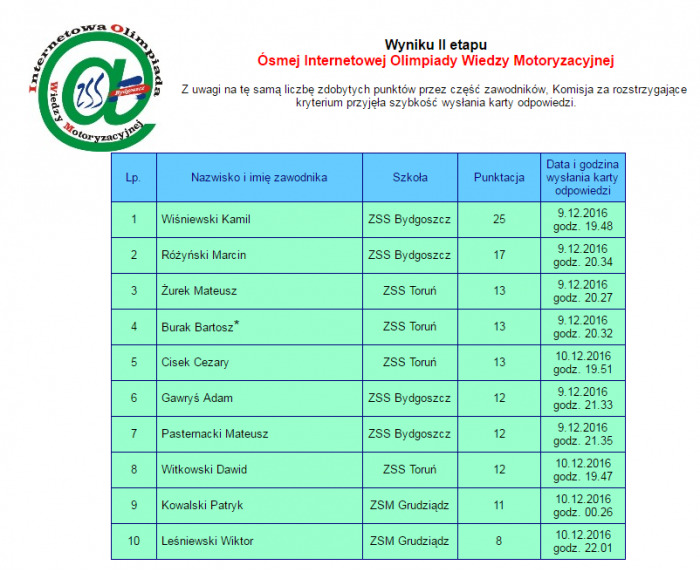 Internetowa Olimpiada Wiedzy Motoryzacyjnej

ZSS Bydgoszcz

Wyniku II etapu
Ósmej Internetowej Olimpiady Wiedzy Motoryzacyjnej

Z uwagi na tę samą liczbę zdobytych punktów przez część zawodników, Komisja za rozstrzygające kryterium przyjęła szybkość wysłania karty odpowiedzi.

| Lp. | Nazwisko i imię zawodnika | Szkoła | Punktacja | Data i godzina wysłania karty odpowiedzi |
|---|---|---|---|---|
| 1 | Wiśniewski Kamil | ZSS Bydgoszcz | 25 | 9.12.2016 godz. 19.48 |
| 2 | Różyński Marcin | ZSS Bydgoszcz | 17 | 9.12.2016 godz. 20.34 |
| 3 | Żurek Mateusz | ZSS Toruń | 13 | 9.12.2016 godz. 20.27 |
| 4 | Burak Bartosz* | ZSS Toruń | 13 | 9.12.2016 godz. 20.32 |
| 5 | Cisek Cezary | ZSS Toruń | 13 | 10.12.2016 godz. 19.51 |
| 6 | Gawryś Adam | ZSS Bydgoszcz | 12 | 9.12.2016 godz. 21.33 |
| 7 | Pasternacki Mateusz | ZSS Bydgoszcz | 12 | 9.12.2016 godz. 21.35 |
| 8 | Witkowski Dawid | ZSS Toruń | 12 | 10.12.2016 godz. 19.47 |
| 9 | Kowalski Patryk | ZSM Grudziądz | 11 | 10.12.2016 godz. 00.26 |
| 10 | Leśniewski Wiktor | ZSM Grudziądz | 8 | 10.12.2016 godz. 22.01 |